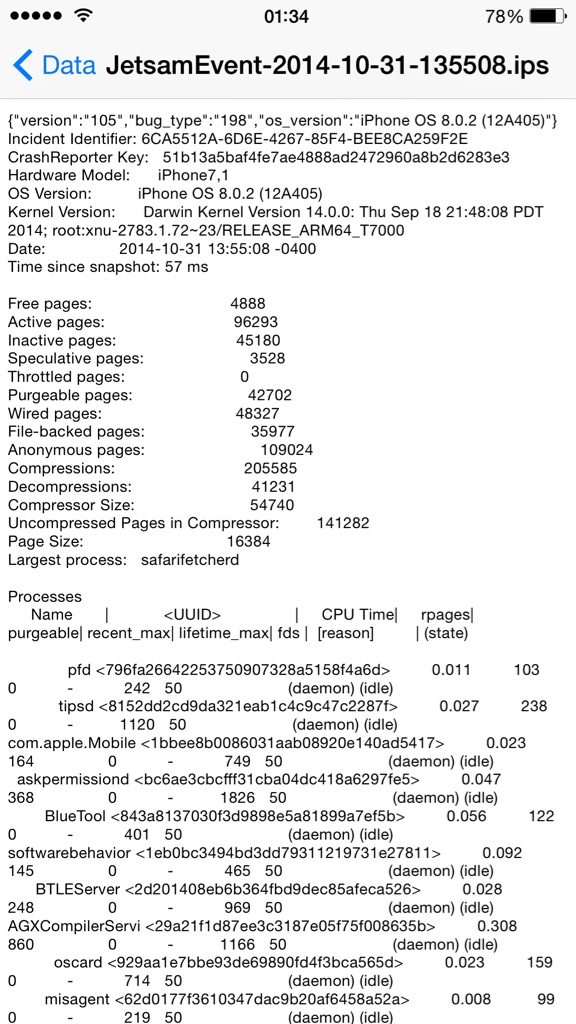 01:34
78%

Data JetsamEvent-2014-10-31-135508.ips

{"version":"105","bug_type":"198","os_version":"iPhone OS 8.0.2 (12A405)"}
Incident Identifier: 6CA5512A-6D6E-4267-85F4-BEE8CA259F2E
CrashReporter Key: 51b13a5baf4fe7ae4888ad2472960a8b2d6283e3
Hardware Model: iPhone7,1
OS Version: iPhone OS 8.0.2 (12A405)
Kernel Version: Darwin Kernel Version 14.0.0: Thu Sep 18 21:48:08 PDT 2014; root:xnu-2783.1.72~23/RELEASE_ARM64_T7000
Date: 2014-10-31 13:55:08 -0400
Time since snapshot: 57 ms

Free pages: 4888
Active pages: 96293
Inactive pages: 45180
Speculative pages: 3528
Throttled pages: 0
Purgeable pages: 42702
Wired pages: 48327
File-backed pages: 35977
Anonymous pages: 109024
Compressions: 205585
Decompressions: 41231
Compressor Size: 54740
Uncompressed Pages in Compressor: 141282
Page Size: 16384
Largest process: safarifetcherd

Processes
Name | <UUID> | CPU Time| rpages| purgeable| recent_max| lifetime_max| fds | [reason] | (state)

pfd <796fa26642253750907328a5158f4a6d> 0.011 103 0 - 242 50 (daemon) (idle)
tipsd <8152dd2cd9da321eab1c4c9c47c2287f> 0.027 238 0 - 1120 50 (daemon) (idle)
com.apple.Mobile <1bbee8b0086031aab08920e140ad5417> 0.023 164 0 - 749 50 (daemon) (idle)
askpermissiond <bc6ae3cbcfff31cba04dc418a6297fe5> 0.047 368 0 - 1826 50 (daemon) (idle)
BlueTool <843a8137030f3d9898e5a81899a7ef5b> 0.056 122 0 - 401 50 (daemon) (idle)
softwarebehavior <1eb0bc3494bd3dd79311219731e27811> 0.092 145 0 - 465 50 (daemon) (idle)
BTLEServer <2d201408eb6b364fbd9dec85afeca526> 0.028 248 0 - 969 50 (daemon) (idle)
AGXCompilerServi <29a21f1d87ee3c3187e05f75f008635b> 0.308 860 0 - 1166 50 (daemon) (idle)
oscard <929aa1e7bbe93de69890fd4f3bca565d> 0.023 159 0 - 714 50 (daemon) (idle)
misagent <62d0177f3610347dac9b20af6458a52a> 0.008 99 0 - 219 50 (daemon) (idle)